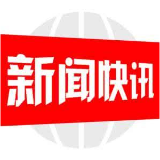 新闻快讯